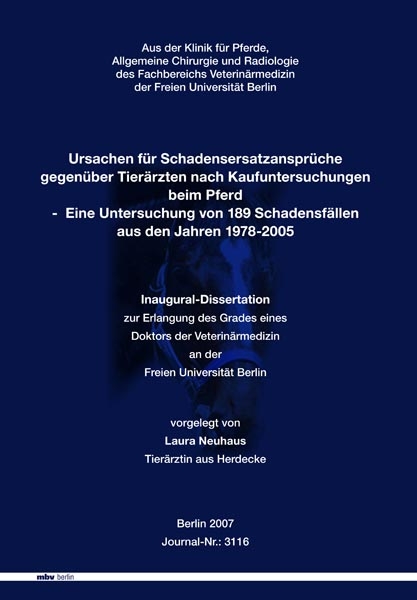 Aus der Klinik für Pferde,
Allgemeine Chirurgie und Radiologie
des Fachbereichs Veterinärmedizin
der Freien Universität Berlin

Ursachen für Schadensersatzansprüche gegenüber Tierärzten nach Kaufuntersuchungen beim Pferd
- Eine Untersuchung von 189 Schadensfällen aus den Jahren 1978-2005

Inaugural-Dissertation
zur Erlangung des Grades eines
Doktors der Veterinärmedizin
an der
Freien Universität Berlin

vorgelegt von
Laura Neuhaus
Tierärztin aus Herdecke

Berlin 2007
Journal-Nr.: 3116

mbv berlin